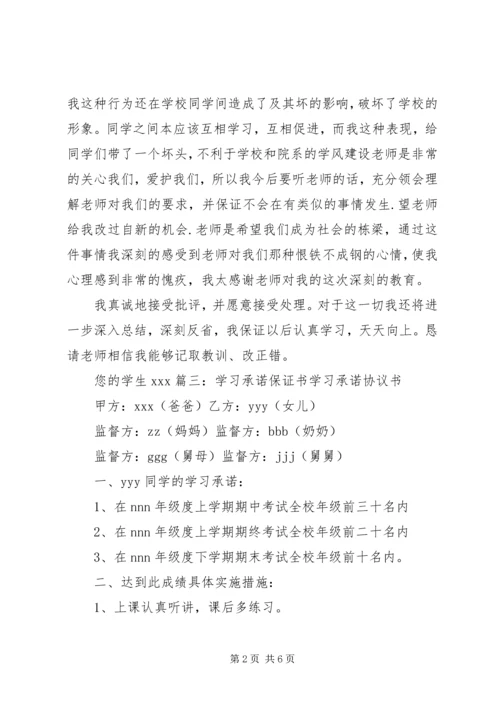 我这种行为还在学校同学间造成了及其坏的影响，破坏了学校的形象。同学之间本应该互相学习，互相促进，而我这种表现，给同学们带了一个坏头，不利于学校和院系的学风建设老师是非常的关心我们，爱护我们，所以我今后要听老师的话，充分领会理解老师对我们的要求，并保证不会在有类似的事情发生.望老师给我改过自新的机会.老师是希望我们成为社会的栋梁，通过这件事情我深刻的感受到老师对我们那种恨铁不成钢的心情，使我心理感到非常的愧疚，我太感谢老师对我的这次深刻的教育。

我真诚地接受批评，并愿意接受处理。对于这一切我还将进一步深入总结，深刻反省，我保证以后认真学习，天天向上。恳请老师相信我能够记取教训、改正错。

您的学生 xxx 篇三：学习承诺保证书学习承诺协议书

甲方：xxx（爸爸）乙方：yyy（女儿）

监督方：zz（妈妈）监督方：bbb（奶奶）

监督方：ggg（舅母）监督方：jjj（舅舅）

一、yyy 同学的学习承诺：

1、在 nnn 年级度上学期期中考试全校年级前三十名内

2、在 nnn 年级度上学期期终考试全校年级前二十名内

3、在 nnn 年级度下学期期末考试全校年级前十名内。

二、达到此成绩具体实施措施：

1、上课认真听讲，课后多练习。

第 2 页 共 6 页